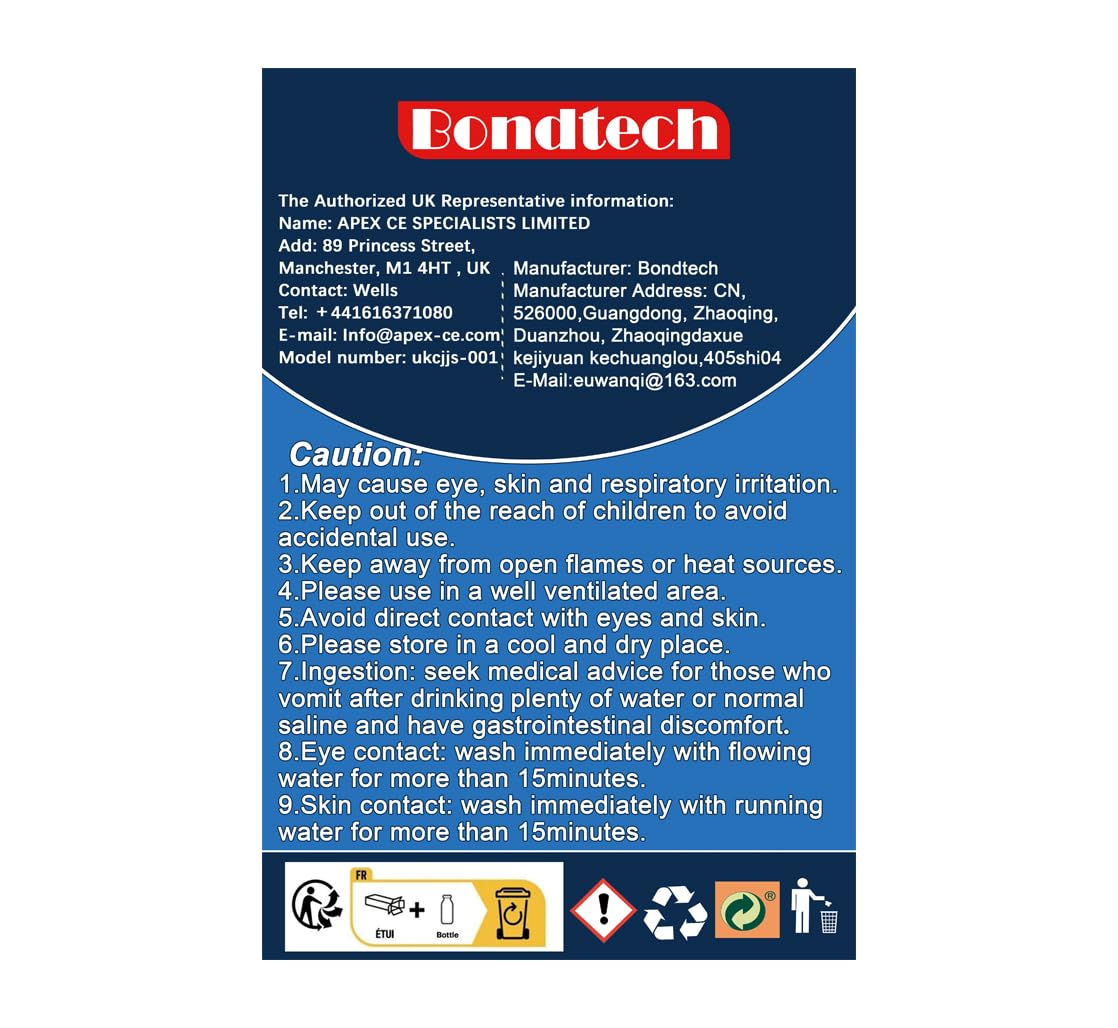 Bondtech

The Authorized UK Representative information:
Name: APEX CE SPECIALISTS LIMITED
Add: 89 Princess Street,
Manchester, M1 4HT , UK
Contact: Wells
Tel: +441616371080
E-mail: Info@apex-ce.com
Model number: ukcjjs-001

Manufacturer: Bondtech
Manufacturer Address: CN, 526000,Guangdong, Zhaoqing, Duanzhou, Zhaoqingdaxue kejiyuan kechuanglou,405shi04
E-Mail:euwanqi@163.com

Caution:
1.May cause eye, skin and respiratory irritation.
2.Keep out of the reach of children to avoid accidental use.
3.Keep away from open flames or heat sources.
4.Please use in a well ventilated area.
5.Avoid direct contact with eyes and skin.
6.Please store in a cool and dry place.
7.Ingestion: seek medical advice for those who vomit after drinking plenty of water or normal saline and have gastrointestinal discomfort.
8.Eye contact: wash immediately with flowing water for more than 15minutes.
9.Skin contact: wash immediately with running water for more than 15minutes.

FR
ÉTUI + Bottle